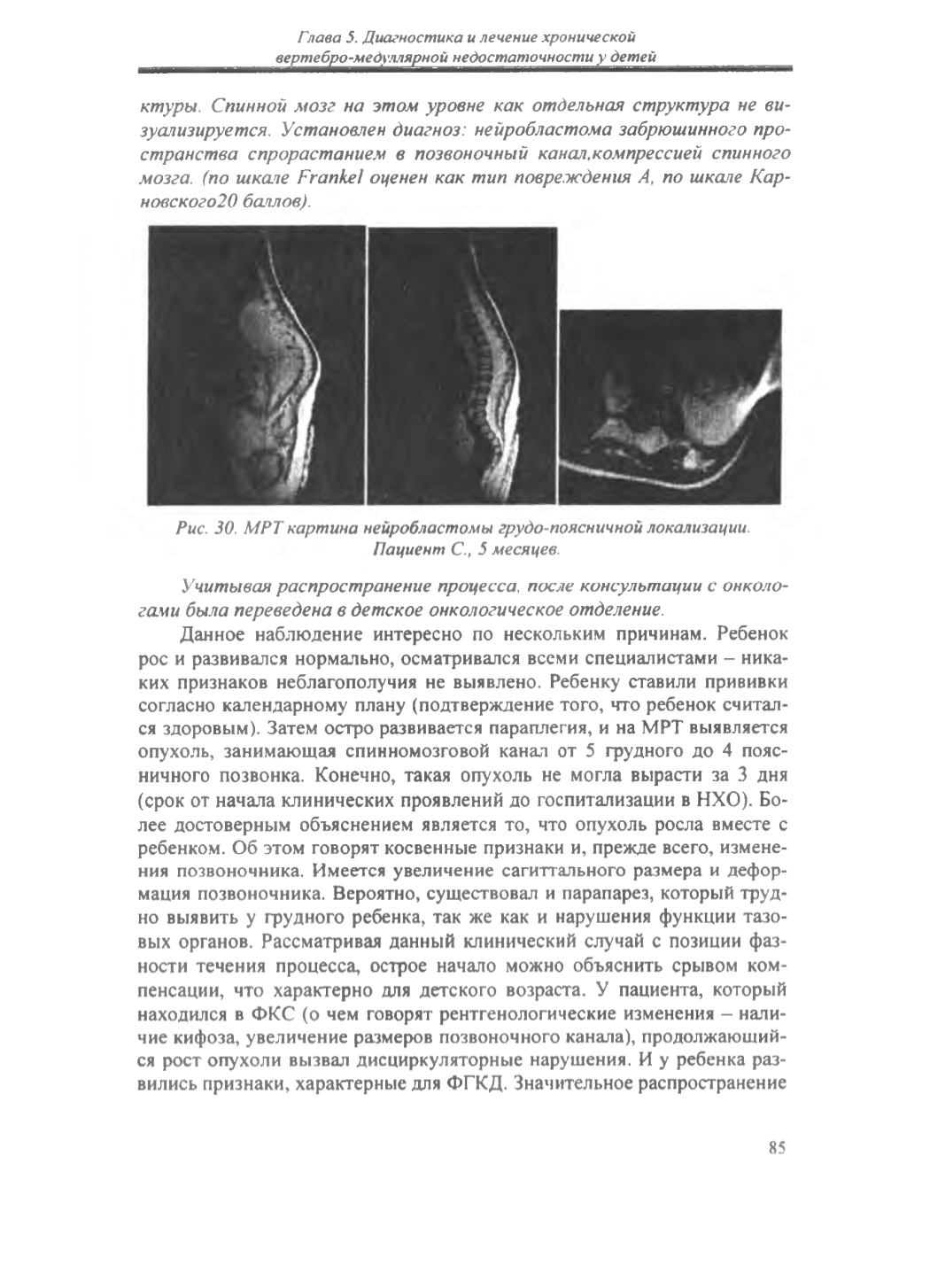 Глава 5. Диагностика и лечение хронической вертебро-медуллярной недостаточности у детей

ктуры. Спинной мозг на этом уровне как отдельная структура не визуализируется. Установлен диагноз: нейробластома забрюшинного пространства спрорастанием в позвоночный канал,компрессией спинного мозга. (по шкале Frankel оценен как тип повреждения А, по шкале Карновского20 баллов).

Рис. 30. МРТ картина нейробластомы грудо-поясничной локализации. Пациент С., 5 месяцев.

Учитывая распространение процесса, после консультации с онкологами была переведена в детское онкологическое отделение.

Данное наблюдение интересно по нескольким причинам. Ребенок рос и развивался нормально, осматривался всеми специалистами – никаких признаков неблагополучия не выявлено. Ребенку ставили прививки согласно календарному плану (подтверждение того, что ребенок считался здоровым). Затем остро развивается параплегия, и на МРТ выявляется опухоль, занимающая спинномозговой канал от 5 грудного до 4 поясничного позвонка. Конечно, такая опухоль не могла вырасти за 3 дня (срок от начала клинических проявлений до госпитализации в НХО). Более достоверным объяснением является то, что опухоль росла вместе с ребенком. Об этом говорят косвенные признаки и, прежде всего, изменения позвоночника. Имеется увеличение сагиттального размера и деформация позвоночника. Вероятно, существовал и парапарез, который трудно выявить у грудного ребенка, так же как и нарушения функции тазовых органов. Рассматривая данный клинический случай с позиции фазности течения процесса, острое начало можно объяснить срывом компенсации, что характерно для детского возраста. У пациента, который находился в ФКС (о чем говорят рентгенологические изменения – наличие кифоза, увеличение размеров позвоночного канала), продолжающийся рост опухоли вызвал дисциркуляторные нарушения. И у ребенка развились признаки, характерные для ФГКД. Значительное распространение

85